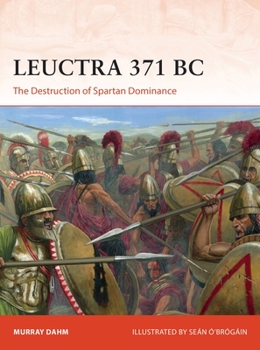 LEUCTRA 371 BC

The Destruction of Spartan Dominance

MURRAY DAHM

ILLUSTRATED BY SEÁN Ó'BRÓGÁIN